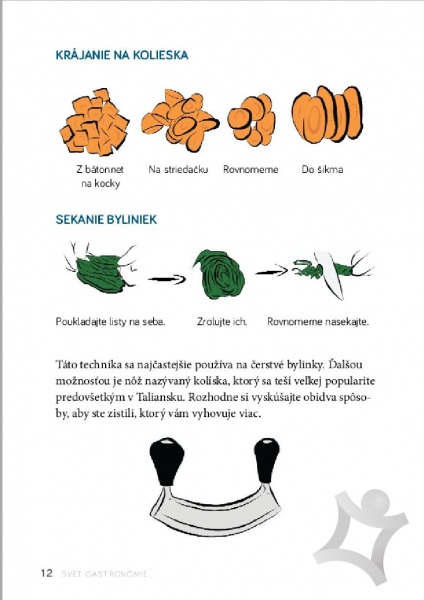 KRÁJANIE NA KOLIESKA

Z bâtonnet na kocky

Na striedačku

Rovnomerne

Do šikma

SEKANIE BYLINIEK

Poukladajte listy na seba.

Zrolujte ich.

Rovnomerne nasekajte.

Táto technika sa najčastejšie používa na čerstvé bylinky. Ďalšou možnosťou je nôž nazývaný kolíska, ktorý sa teší veľkej popularite predovšetkým v Taliansku. Rozhodne si vyskúšajte obidva spôsoby, aby ste zistili, ktorý vám vyhovuje viac.

12 SVET GASTRONÓMIE